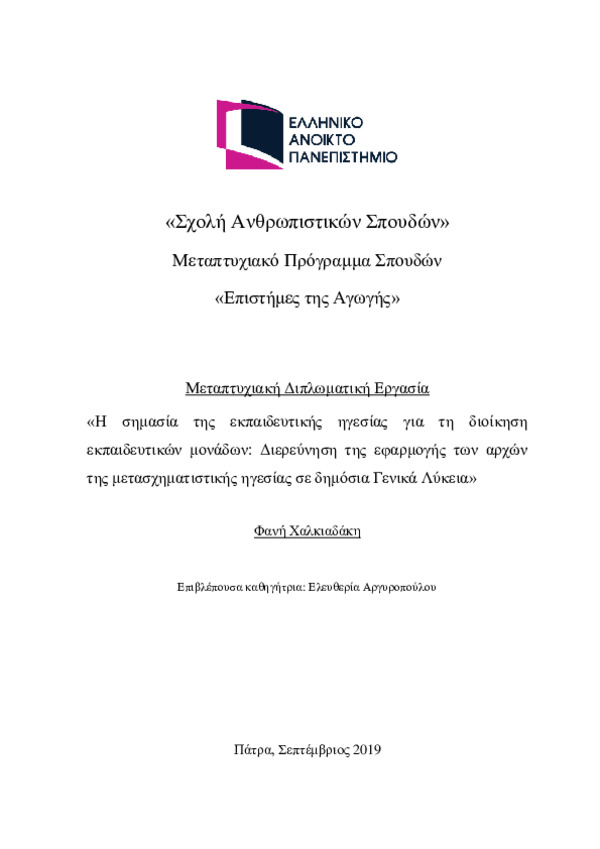 ΕΛΛΗΝΙΚΟ
ΑΝΟΙΚΤΟ
ΠΑΝΕΠΙΣΤΗΜΙΟ

«Σχολή Ανθρωπιστικών Σπουδών»

Μεταπτυχιακό Πρόγραμμα Σπουδών

«Επιστήμες της Αγωγής»

Μεταπτυχιακή Διπλωματική Εργασία

«Η σημασία της εκπαιδευτικής ηγεσίας για τη διοίκηση εκπαιδευτικών μονάδων: Διερεύνηση της εφαρμογής των αρχών της μετασχηματιστικής ηγεσίας σε δημόσια Γενικά Λύκεια»

Φανή Χαλκιαδάκη

Επιβλέπουσα καθηγήτρια: Ελευθερία Αργυροπούλου

Πάτρα, Σεπτέμβριος 2019